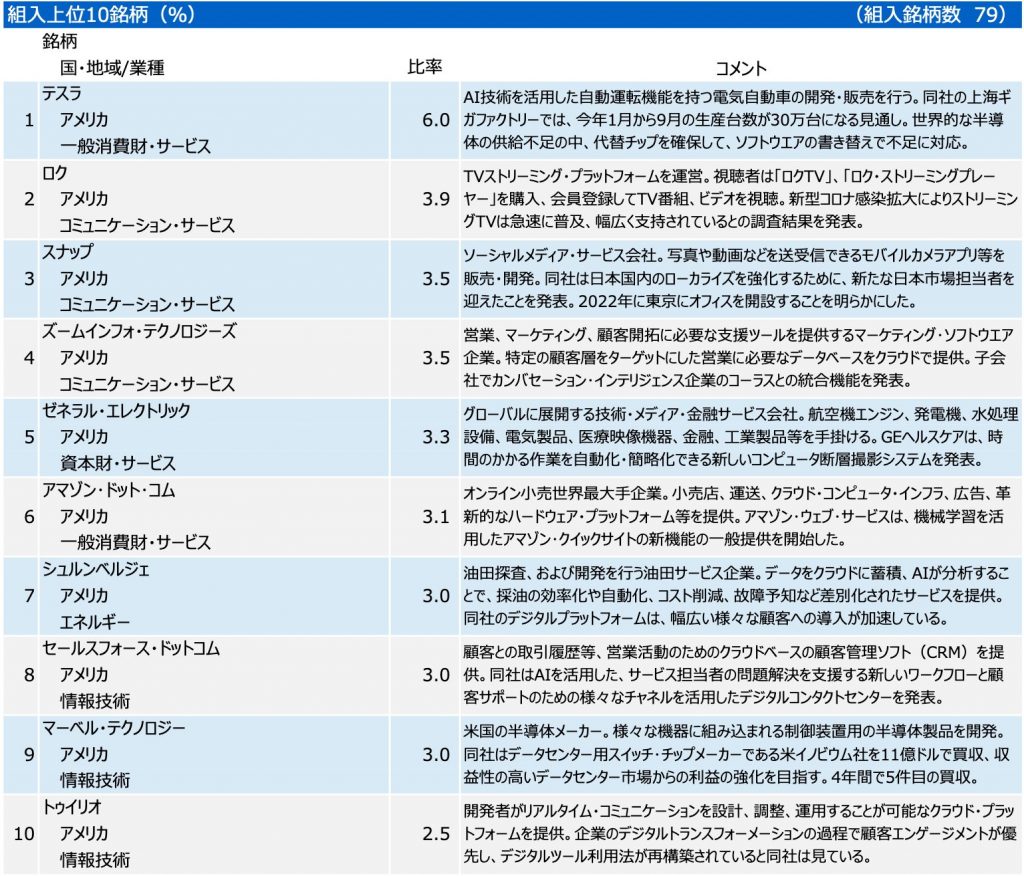 組入上位10銘柄（%）　（組入銘柄数 79）

|  | 銘柄 国・地域/業種 | 比率 | コメント |
|---|---|---|---|
| 1 | テスラ アメリカ 一般消費財・サービス | 6.0 | AI技術を活用した自動運転機能を持つ電気自動車の開発・販売を行う。同社の上海ギガファクトリーでは、今年1月から9月の生産台数が30万台になる見通し。世界的な半導体の供給不足の中、代替チップを確保して、ソフトウエアの書き替えで不足に対応。 |
| 2 | ロク アメリカ コミュニケーション・サービス | 3.9 | TVストリーミング・プラットフォームを運営。視聴者は「ロクTV」、「ロク・ストリーミングプレーヤー」を購入、会員登録してTV番組、ビデオを視聴。新型コロナ感染拡大によりストリーミングTVは急速に普及、幅広く支持されているとの調査結果を発表。 |
| 3 | スナップ アメリカ コミュニケーション・サービス | 3.5 | ソーシャルメディア・サービス会社。写真や動画などを送受信できるモバイルカメラアプリ等を販売・開発。同社は日本国内のローカライズを強化するために、新たな日本市場担当者を迎えたことを発表。2022年に東京にオフィスを開設することを明らかにした。 |
| 4 | ズームインフォ・テクノロジーズ アメリカ コミュニケーション・サービス | 3.5 | 営業、マーケティング、顧客開拓に必要な支援ツールを提供するマーケティング・ソフトウエア企業。特定の顧客層をターゲットにした営業に必要なデータベースをクラウドで提供。子会社でカンバセーション・インテリジェンス企業のコーラスとの統合機能を発表。 |
| 5 | ゼネラル・エレクトリック アメリカ 資本財・サービス | 3.3 | グローバルに展開する技術・メディア・金融サービス会社。航空機エンジン、発電機、水処理設備、電気製品、医療映像機器、金融、工業製品等を手掛ける。GEヘルスケアは、時間のかかる作業を自動化・簡略化できる新しいコンピュータ断層撮影システムを発表。 |
| 6 | アマゾン・ドット・コム アメリカ 一般消費財・サービス | 3.1 | オンライン小売世界最大手企業。小売店、運送、クラウド・コンピュータ・インフラ、広告、革新的なハードウェア・プラットフォーム等を提供。アマゾン・ウェブ・サービスは、機械学習を活用したアマゾン・クイックサイトの新機能の一般提供を開始した。 |
| 7 | シュルンベルジェ アメリカ エネルギー | 3.0 | 油田探査、および開発を行う油田サービス企業。データをクラウドに蓄積、AIが分析することで、採油の効率化や自動化、コスト削減、故障予知など差別化されたサービスを提供。同社のデジタルプラットフォームは、幅広い様々な顧客への導入が加速している。 |
| 8 | セールスフォース・ドットコム アメリカ 情報技術 | 3.0 | 顧客との取引履歴等、営業活動のためのクラウドベースの顧客管理ソフト（CRM）を提供。同社はAIを活用した、サービス担当者の問題解決を支援する新しいワークフローと顧客サポートのための様々なチャネルを活用したデジタルコンタクトセンターを発表。 |
| 9 | マーベル・テクノロジー アメリカ 情報技術 | 3.0 | 米国の半導体メーカー。様々な機器に組み込まれる制御装置用の半導体製品を開発。同社はデータセンター用スイッチ・チップメーカーである米イノビウム社を11億ドルで買収、収益性の高いデータセンター市場からの利益の強化を目指す。4年間で5件目の買収。 |
| 10 | トゥイリオ アメリカ 情報技術 | 2.5 | 開発者がリアルタイム・コミュニケーションを設計、調整、運用することが可能なクラウド・プラットフォームを提供。企業のデジタルトランスフォーメーションの過程で顧客エンゲージメントが優先し、デジタルツール利用法が再構築されていると同社は見ている。 |